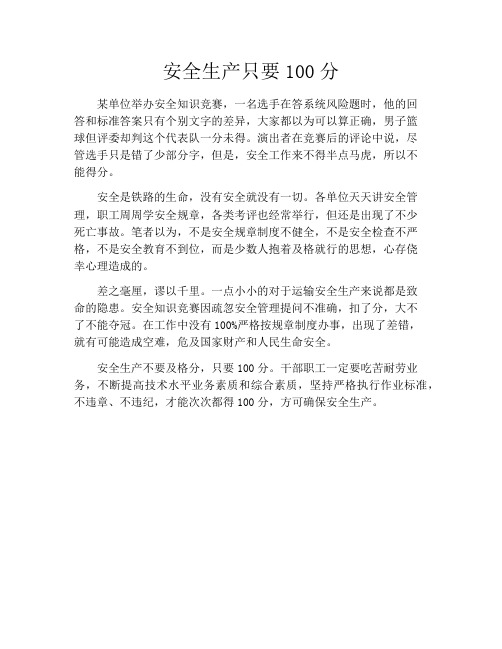 安全生产只要 100 分

某单位举办安全知识竞赛，一名选手在答系统风险题时，他的回答和标准答案只有个别文字的差异，大家都以为可以算正确，男子篮球但评委却判这个代表队一分未得。演出者在竞赛后的评论中说，尽管选手只是错了少部分字，但是，安全工作来不得半点马虎，所以不能得分。

安全是铁路的生命，没有安全就没有一切。各单位天天讲安全管理，职工周周学安全规章，各类考评也经常举行，但还是出现了不少死亡事故。笔者以为，不是安全规章制度不健全，不是安全检查不严格，不是安全教育不到位，而是少数人抱着及格就行的思想，心存侥幸心理造成的。

差之毫厘，谬以千里。一点小小的对于运输安全生产来说都是致命的隐患。安全知识竞赛因疏忽安全管理提问不准确，扣了分，大不了不能夺冠。在工作中没有 100%严格按规章制度办事，出现了差错，就有可能造成空难，危及国家财产和人民生命安全。

安全生产不要及格分，只要 100 分。干部职工一定要吃苦耐劳业务，不断提高技术水平业务素质和综合素质，坚持严格执行作业标准，不违章、不违纪，才能次次都得 100 分，方可确保安全生产。